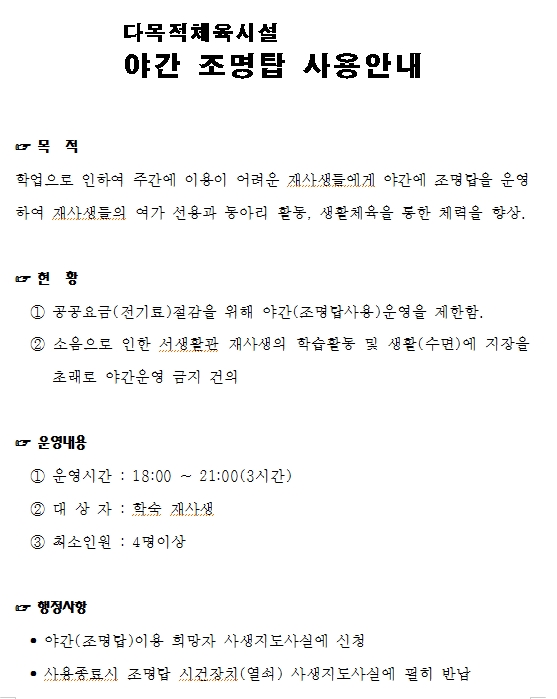 다목적체육시설
야간 조명탑 사용안내

☞ 목 적
학업으로 인하여 주간에 이용이 어려운 재사생들에게 야간에 조명탑을 운영하여 재사생들의 여가 선용과 동아리 활동, 생활체육을 통한 체력을 향상.

☞ 현 황
① 공공요금(전기료)절감을 위해 야간(조명탑사용)운영을 제한함.
② 소음으로 인한 서생활관 재사생의 학습활동 및 생활(수면)에 지장을 초래로 야간운영 금지 건의

☞ 운영내용
① 운영시간 : 18:00 ~ 21:00(3시간)
② 대 상 자 : 학숙 재사생
③ 최소인원 : 4명이상

☞ 행정사항
• 야간(조명탑)이용 희망자 사생지도사실에 신청
• 사용종료시 조명탑 시건장치(열쇠) 사생지도사실에 필히 반납